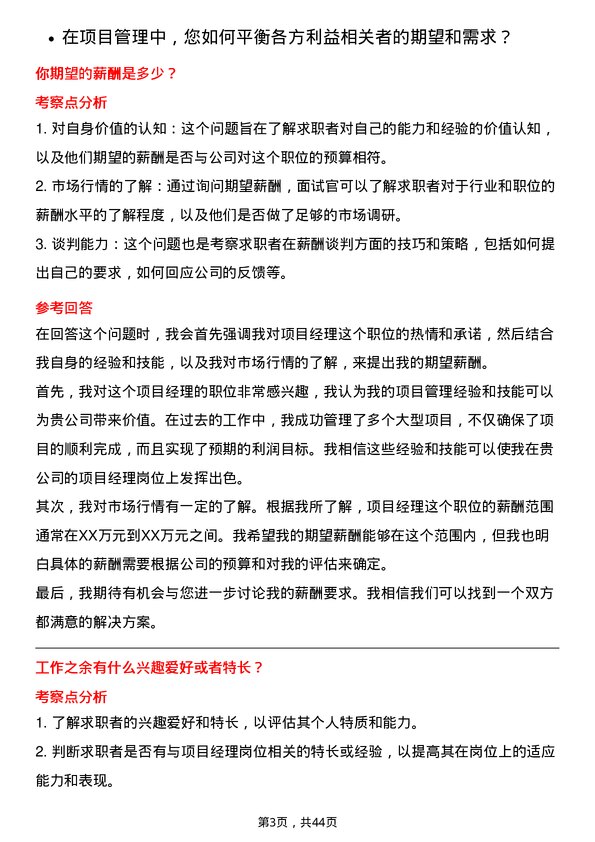 • 在项目管理中，您如何平衡各方利益相关者的期望和需求？

你期望的薪酬是多少？

考察点分析

1. 对自身价值的认知：这个问题旨在了解求职者对自己的能力和经验的价值认知，以及他们期望的薪酬是否与公司对这个职位的预算相符。

2. 市场行情的了解：通过询问期望薪酬，面试官可以了解求职者对于行业和职位的薪酬水平的了解程度，以及他们是否做了足够的市场调研。

3. 谈判能力：这个问题也是考察求职者在薪酬谈判方面的技巧和策略，包括如何提出自己的要求，如何回应公司的反馈等。

参考回答

在回答这个问题时，我会首先强调我对项目经理这个职位的热情和承诺，然后结合我自身的经验和技能，以及我对市场行情的了解，来提出我的期望薪酬。

首先，我对这个项目经理的职位非常感兴趣，我认为我的项目管理经验和技能可以为贵公司带来价值。在过去的工作中，我成功管理了多个大型项目，不仅确保了项目的顺利完成，而且实现了预期的利润目标。我相信这些经验和技能可以使我在贵公司的项目经理岗位上发挥出色。

其次，我对市场行情有一定的了解。根据我所了解，项目经理这个职位的薪酬范围通常在XX万元到XX万元之间。我希望我的期望薪酬能够在这个范围内，但我也明白具体的薪酬需要根据公司的预算和对我的评估来确定。

最后，我期待有机会与您进一步讨论我的薪酬要求。我相信我们可以找到一个双方都满意的解决方案。

工作之余有什么兴趣爱好或者特长？

考察点分析

1. 了解求职者的兴趣爱好和特长，以评估其个人特质和能力。

2. 判断求职者是否有与项目经理岗位相关的特长或经验，以提高其在岗位上的适应能力和表现。

第3页，共44页